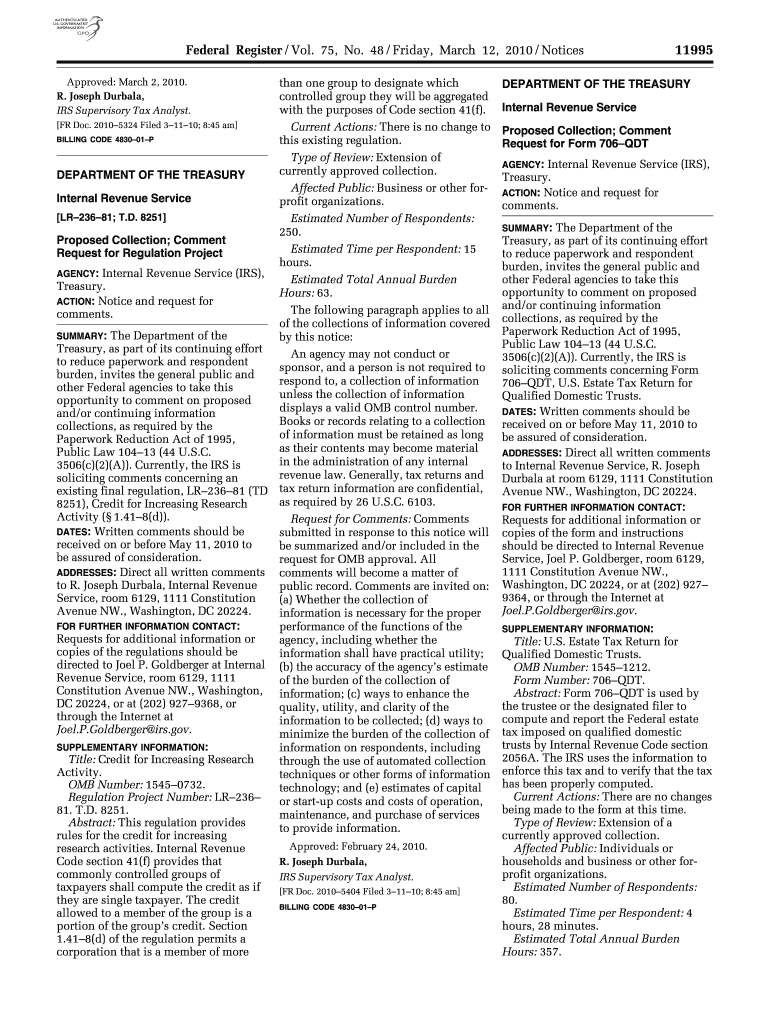 AUTHENTICATED U.S. GOVERNMENT INFORMATION GPO

Federal Register / Vol. 75, No. 48 / Friday, March 12, 2010 / Notices

11995

Approved: March 2, 2010.

R. Joseph Durbala,

IRS Supervisory Tax Analyst.

[FR Doc. 2010–5324 Filed 3–11–10; 8:45 am]

BILLING CODE 4830–01–P

DEPARTMENT OF THE TREASURY

Internal Revenue Service

[LR–236–81; T.D. 8251]

Proposed Collection; Comment Request for Regulation Project

AGENCY: Internal Revenue Service (IRS), Treasury.

ACTION: Notice and request for comments.

SUMMARY: The Department of the Treasury, as part of its continuing effort to reduce paperwork and respondent burden, invites the general public and other Federal agencies to take this opportunity to comment on proposed and/or continuing information collections, as required by the Paperwork Reduction Act of 1995, Public Law 104–13 (44 U.S.C. 3506(c)(2)(A)). Currently, the IRS is soliciting comments concerning an existing final regulation, LR–236–81 (TD 8251), Credit for Increasing Research Activity (§ 1.41–8(d)).

DATES: Written comments should be received on or before May 11, 2010 to be assured of consideration.

ADDRESSES: Direct all written comments to R. Joseph Durbala, Internal Revenue Service, room 6129, 1111 Constitution Avenue NW., Washington, DC 20224.

FOR FURTHER INFORMATION CONTACT: Requests for additional information or copies of the regulations should be directed to Joel P. Goldberger at Internal Revenue Service, room 6129, 1111 Constitution Avenue NW., Washington, DC 20224, or at (202) 927–9368, or through the Internet at Joel.P.Goldberger@irs.gov.

SUPPLEMENTARY INFORMATION:

Title: Credit for Increasing Research Activity.

OMB Number: 1545–0732.

Regulation Project Number: LR–236–81. T.D. 8251.

Abstract: This regulation provides rules for the credit for increasing research activities. Internal Revenue Code section 41(f) provides that commonly controlled groups of taxpayers shall compute the credit as if they are single taxpayer. The credit allowed to a member of the group is a portion of the group's credit. Section 1.41–8(d) of the regulation permits a corporation that is a member of more than one group to designate which controlled group they will be aggregated with the purposes of Code section 41(f).

Current Actions: There is no change to this existing regulation.

Type of Review: Extension of currently approved collection.

Affected Public: Business or other for-profit organizations.

Estimated Number of Respondents: 250.

Estimated Time per Respondent: 15 hours.

Estimated Total Annual Burden Hours: 63.

The following paragraph applies to all of the collections of information covered by this notice:

An agency may not conduct or sponsor, and a person is not required to respond to, a collection of information unless the collection of information displays a valid OMB control number. Books or records relating to a collection of information must be retained as long as their contents may become material in the administration of any internal revenue law. Generally, tax returns and tax return information are confidential, as required by 26 U.S.C. 6103.

Request for Comments: Comments submitted in response to this notice will be summarized and/or included in the request for OMB approval. All comments will become a matter of public record. Comments are invited on: (a) Whether the collection of information is necessary for the proper performance of the functions of the agency, including whether the information shall have practical utility; (b) the accuracy of the agency's estimate of the burden of the collection of information; (c) ways to enhance the quality, utility, and clarity of the information to be collected; (d) ways to minimize the burden of the collection of information on respondents, including through the use of automated collection techniques or other forms of information technology; and (e) estimates of capital or start-up costs and costs of operation, maintenance, and purchase of services to provide information.

Approved: February 24, 2010.

R. Joseph Durbala,

IRS Supervisory Tax Analyst.

[FR Doc. 2010–5404 Filed 3–11–10; 8:45 am]

BILLING CODE 4830–01–P

DEPARTMENT OF THE TREASURY

Internal Revenue Service

Proposed Collection; Comment Request for Form 706–QDT

AGENCY: Internal Revenue Service (IRS), Treasury.

ACTION: Notice and request for comments.

SUMMARY: The Department of the Treasury, as part of its continuing effort to reduce paperwork and respondent burden, invites the general public and other Federal agencies to take this opportunity to comment on proposed and/or continuing information collections, as required by the Paperwork Reduction Act of 1995, Public Law 104–13 (44 U.S.C. 3506(c)(2)(A)). Currently, the IRS is soliciting comments concerning Form 706–QDT, U.S. Estate Tax Return for Qualified Domestic Trusts.

DATES: Written comments should be received on or before May 11, 2010 to be assured of consideration.

ADDRESSES: Direct all written comments to Internal Revenue Service, R. Joseph Durbala at room 6129, 1111 Constitution Avenue NW., Washington, DC 20224.

FOR FURTHER INFORMATION CONTACT: Requests for additional information or copies of the form and instructions should be directed to Internal Revenue Service, Joel P. Goldberger, room 6129, 1111 Constitution Avenue NW., Washington, DC 20224, or at (202) 927–9364, or through the Internet at Joel.P.Goldberger@irs.gov.

SUPPLEMENTARY INFORMATION:

Title: U.S. Estate Tax Return for Qualified Domestic Trusts.

OMB Number: 1545–1212.

Form Number: 706–QDT.

Abstract: Form 706–QDT is used by the trustee or the designated filer to compute and report the Federal estate tax imposed on qualified domestic trusts by Internal Revenue Code section 2056A. The IRS uses the information to enforce this tax and to verify that the tax has been properly computed.

Current Actions: There are no changes being made to the form at this time.

Type of Review: Extension of a currently approved collection.

Affected Public: Individuals or households and business or other for-profit organizations.

Estimated Number of Respondents: 80.

Estimated Time per Respondent: 4 hours, 28 minutes.

Estimated Total Annual Burden Hours: 357.